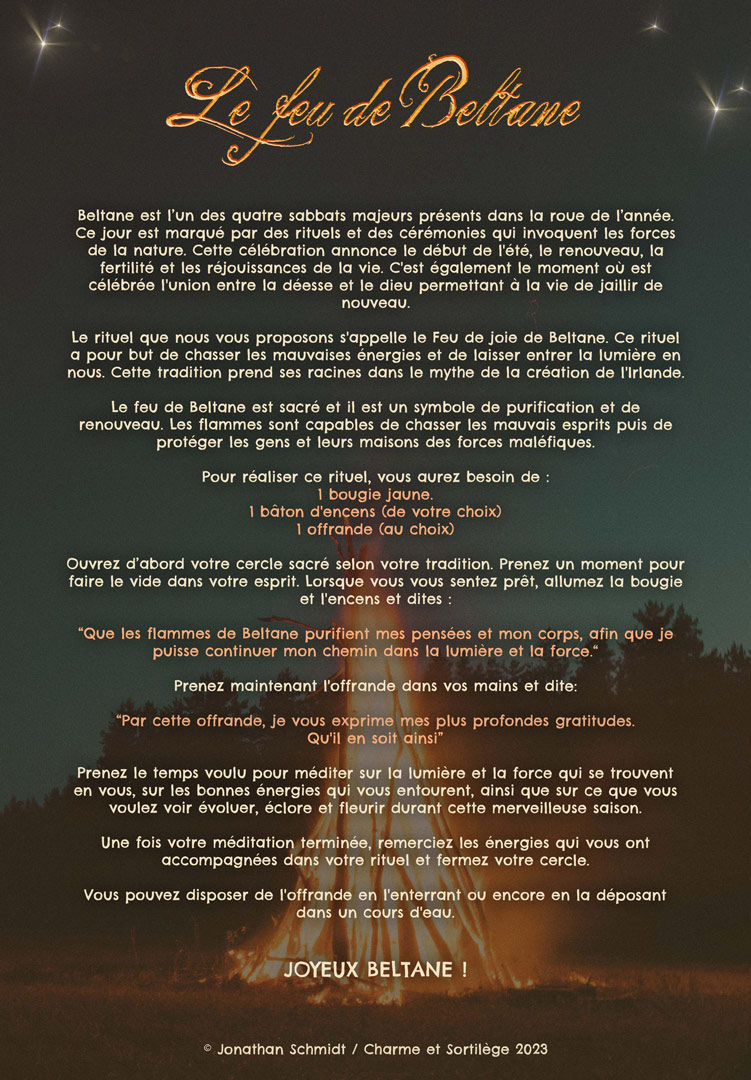 Le feu de Beltane

Beltane est l'un des quatre sabbats majeurs présents dans la roue de l'année. Ce jour est marqué par des rituels et des cérémonies qui invoquent les forces de la nature. Cette célébration annonce le début de l'été, le renouveau, la fertilité et les réjouissances de la vie. C'est également le moment où est célébrée l'union entre la déesse et le dieu permettant à la vie de jaillir de nouveau.

Le rituel que nous vous proposons s'appelle le Feu de joie de Beltane. Ce rituel a pour but de chasser les mauvaises énergies et de laisser entrer la lumière en nous. Cette tradition prend ses racines dans le mythe de la création de l'Irlande.

Le feu de Beltane est sacré et il est un symbole de purification et de renouveau. Les flammes sont capables de chasser les mauvais esprits puis de protéger les gens et leurs maisons des forces maléfiques.

Pour réaliser ce rituel, vous aurez besoin de :
1 bougie jaune.
1 bâton d'encens (de votre choix)
1 offrande (au choix)

Ouvrez d'abord votre cercle sacré selon votre tradition. Prenez un moment pour faire le vide dans votre esprit. Lorsque vous vous sentez prêt, allumez la bougie et l'encens et dites :

"Que les flammes de Beltane purifient mes pensées et mon corps, afin que je puisse continuer mon chemin dans la lumière et la force."

Prenez maintenant l'offrande dans vos mains et dite:

"Par cette offrande, je vous exprime mes plus profondes gratitudes. Qu'il en soit ainsi"

Prenez le temps voulu pour méditer sur la lumière et la force qui se trouvent en vous, sur les bonnes énergies qui vous entourent, ainsi que sur ce que vous voulez voir évoluer, éclore et fleurir durant cette merveilleuse saison.

Une fois votre méditation terminée, remerciez les énergies qui vous ont accompagnées dans votre rituel et fermez votre cercle.

Vous pouvez disposer de l'offrande en l'enterrant ou encore en la déposant dans un cours d'eau.

JOYEUX BELTANE !

© Jonathan Schmidt / Charme et Sortilège 2023